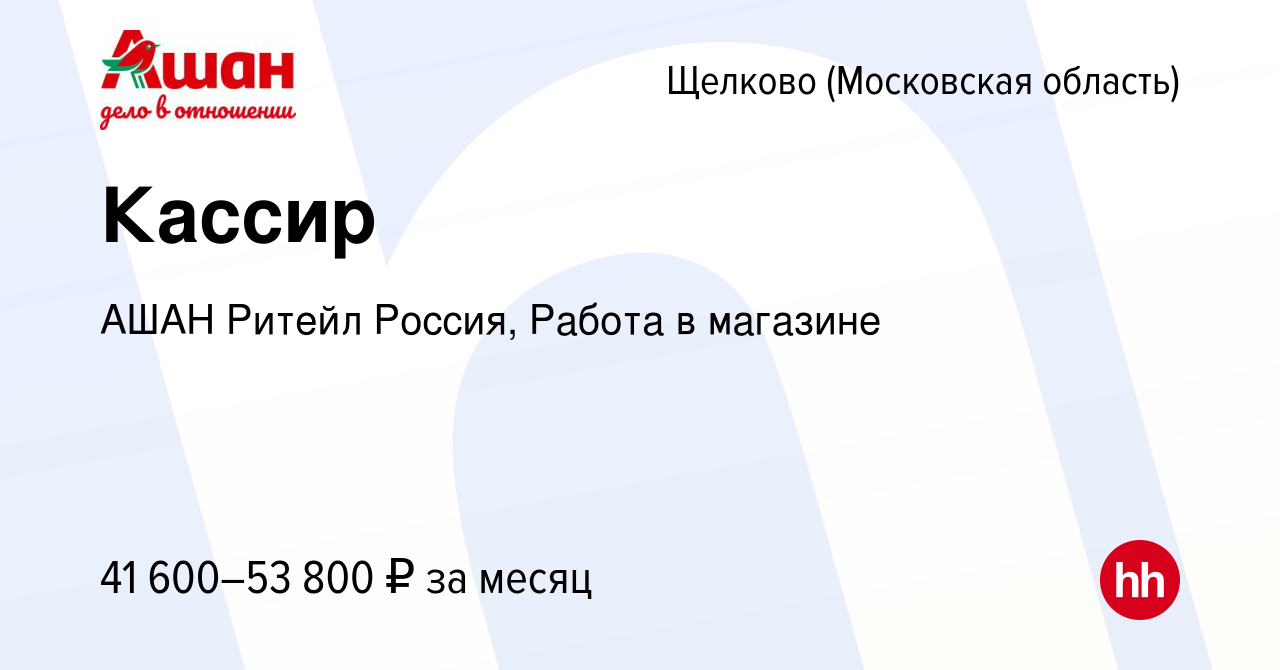 Ашан
дело в отношении

Щелково (Московская область)

Кассир

АШАН Ритейл Россия, Работа в магазине

41 600–53 800 ₽ за месяц

hh